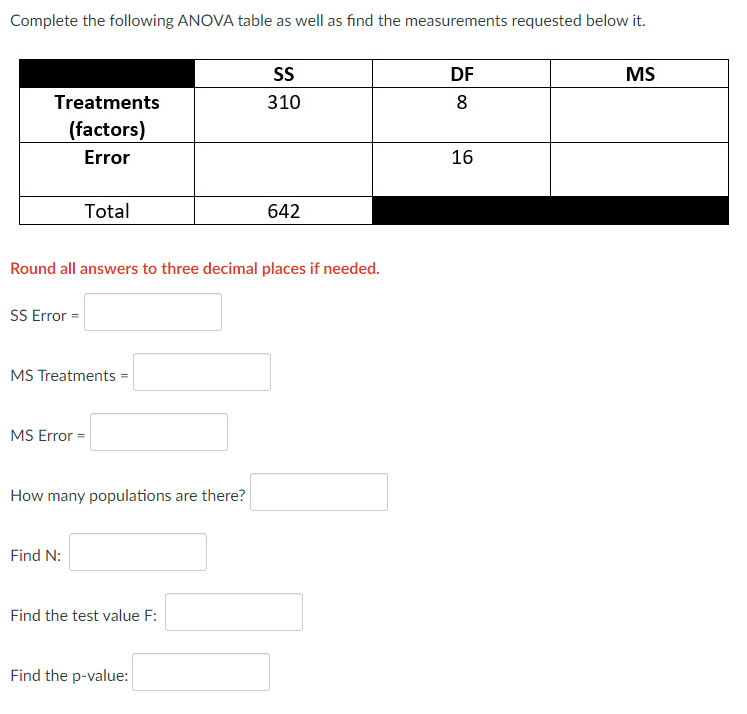 Complete the following ANOVA table as well as find the measurements requested below it.

| | SS | DF | MS |
|---|---|---|---|
| Treatments (factors) | 310 | 8 | |
| Error | | 16 | |
| Total | 642 | | |

Round all answers to three decimal places if needed.

SS Error =

MS Treatments =

MS Error =

How many populations are there?

Find N:

Find the test value F:

Find the p-value: